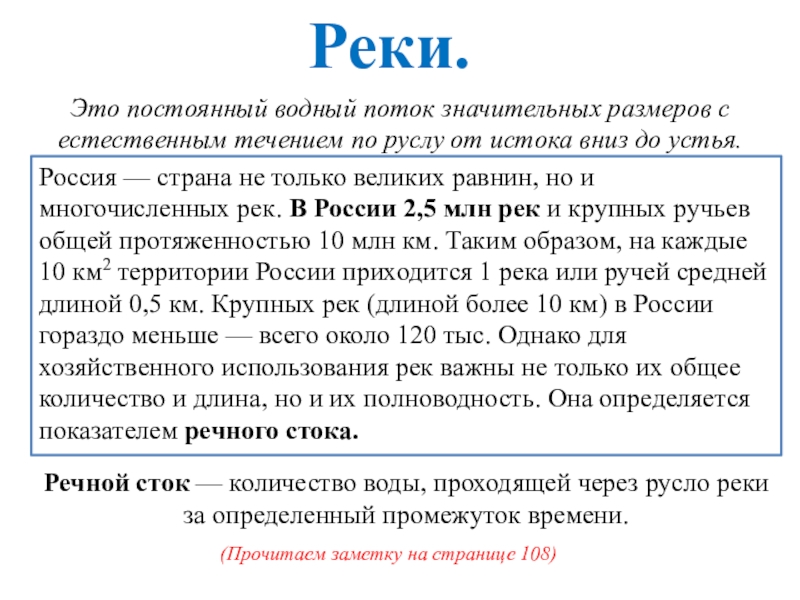 Реки.

Это постоянный водный поток значительных размеров с естественным течением по руслу от истока вниз до устья.

Россия — страна не только великих равнин, но и многочисленных рек. В России 2,5 млн рек и крупных ручьев общей протяженностью 10 млн км. Таким образом, на каждые 10 км$^2$ территории России приходится 1 река или ручей средней длиной 0,5 км. Крупных рек (длиной более 10 км) в России гораздо меньше — всего около 120 тыс. Однако для хозяйственного использования рек важны не только их общее количество и длина, но и их полноводность. Она определяется показателем речного стока.

Речной сток — количество воды, проходящей через русло реки за определенный промежуток времени.

(Прочитаем заметку на странице 108)